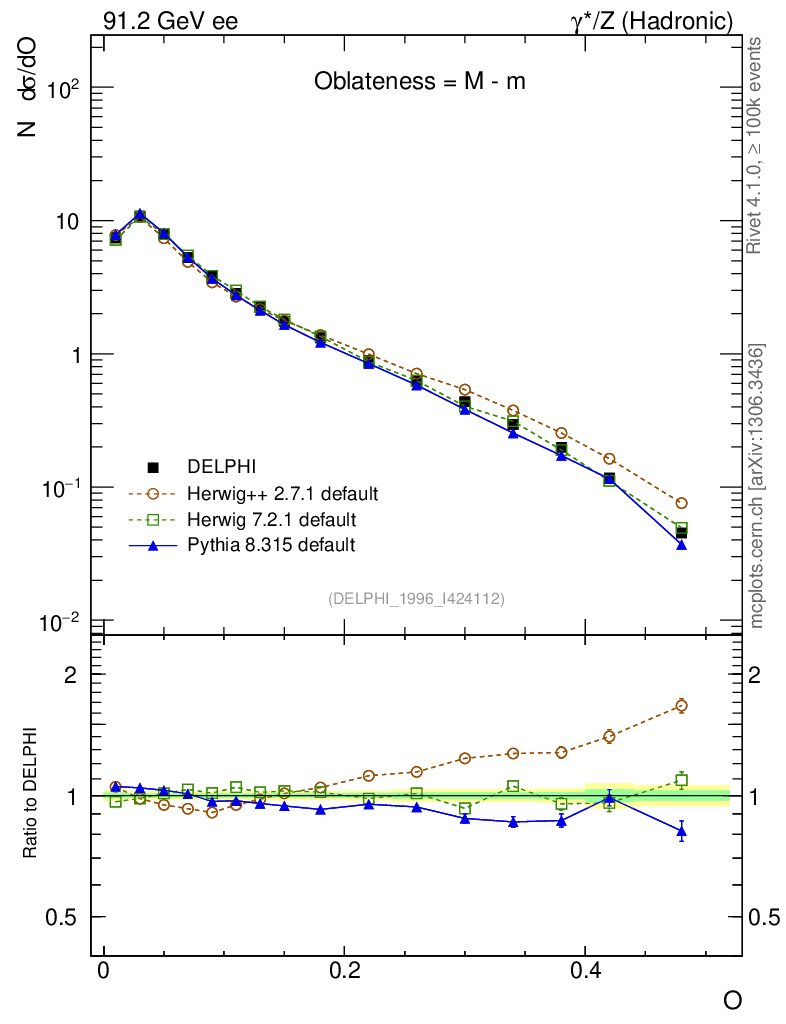 91.2 GeV ee

$\gamma^*/Z$ (Hadronic)

Oblateness = M - m

N dσ/dO

$10^2$

10

1

$10^{-1}$

$10^{-2}$

DELPHI

Herwig++ 2.7.1 default

Herwig 7.2.1 default

Pythia 8.315 default

(DELPHI_1996_I424112)

Rivet 4.1.0, ≥ 100k events

mcplots.cern.ch [arXiv:1306.3436]

Ratio to DELPHI

2

1

0.5

2

1

0.5

0

0.2

0.4

O